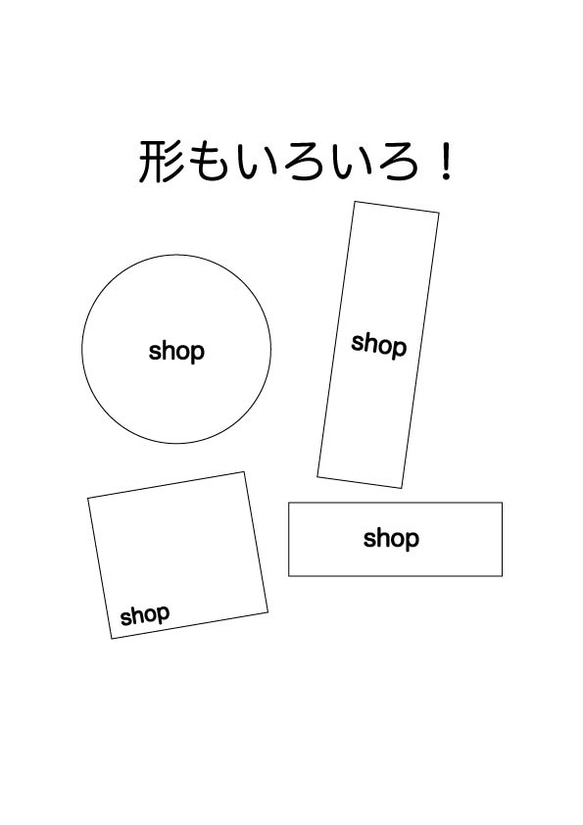 形もいろいろ！

shop

shop

shop

shop